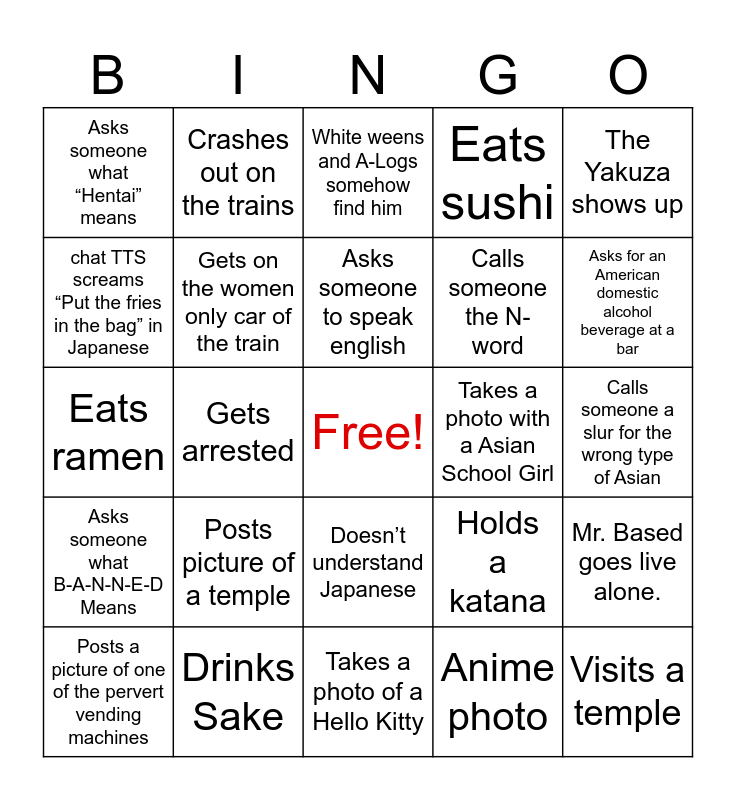 | B | I | N | G | O |
|---|---|---|---|---|
| Asks someone what “Hentai” means | Crashes out on the trains | White weens and A-Logs somehow find him | Eats sushi | The Yakuza shows up |
| chat TTS screams “Put the fries in the bag” in Japanese | Gets on the women only car of the train | Asks someone to speak english | Calls someone the N-word | Asks for an American domestic alcohol beverage at a bar |
| Eats ramen | Gets arrested | Free! | Takes a photo with a Asian School Girl | Calls someone a slur for the wrong type of Asian |
| Asks someone what B-A-N-N-E-D Means | Posts picture of a temple | Doesn’t understand Japanese | Holds a katana | Mr. Based goes live alone. |
| Posts a picture of one of the pervert vending machines | Drinks Sake | Takes a photo of a Hello Kitty | Anime photo | Visits a temple |